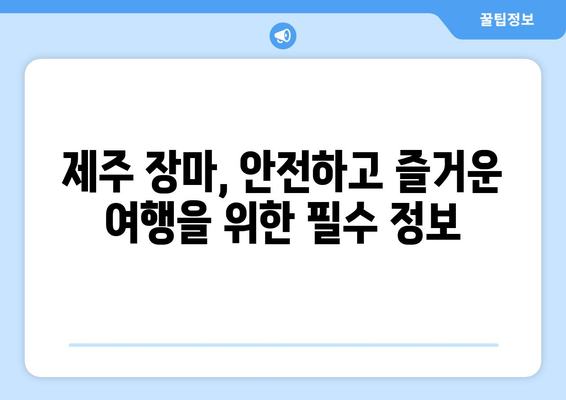 꿀팁정보

제주 장마, 안전하고 즐거운 여행을 위한 필수 정보